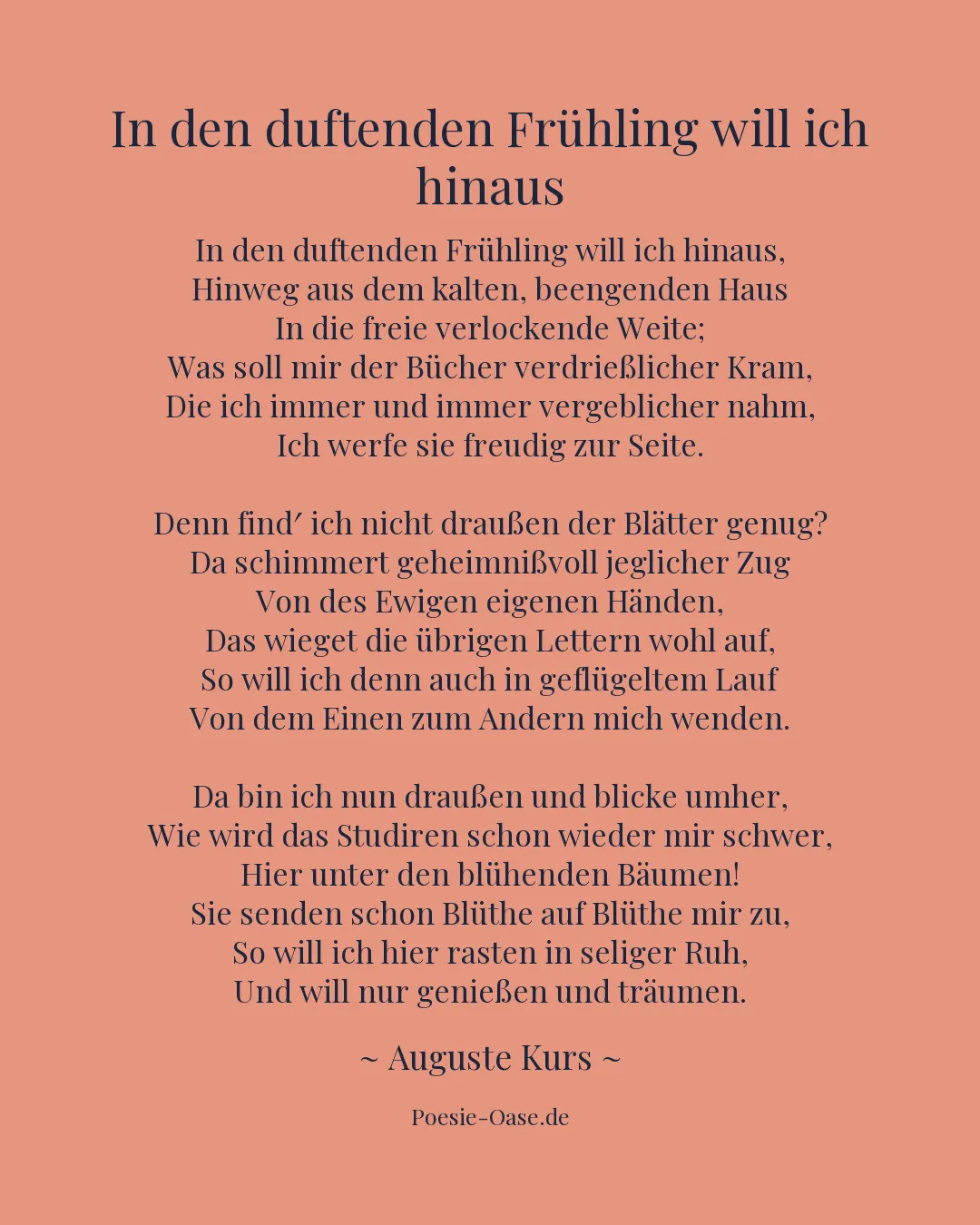 In den duftenden Frühling will ich hinaus

In den duftenden Frühling will ich hinaus,
Hinweg aus dem kalten, beengenden Haus
In die freie verlockende Weite;
Was soll mir der Bücher verdrießlicher Kram,
Die ich immer und immer vergeblicher nahm,
Ich werfe sie freudig zur Seite.

Denn find′ ich nicht draußen der Blätter genug?
Da schimmert geheimnißvoll jeglicher Zug
Von des Ewigen eigenen Händen,
Das wieget die übrigen Lettern wohl auf,
So will ich denn auch in geflügeltem Lauf
Von dem Einen zum Andern mich wenden.

Da bin ich nun draußen und blicke umher,
Wie wird das Studiren schon wieder mir schwer,
Hier unter den blühenden Bäumen!
Sie senden schon Blüthe auf Blüthe mir zu,
So will ich hier rasten in seliger Ruh,
Und will nur genießen und träumen.

~ Auguste Kurs ~

Poesie-Oase.de